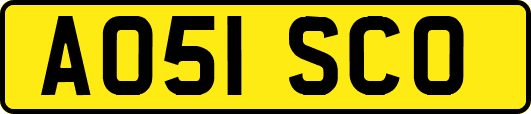 AO51 SCO